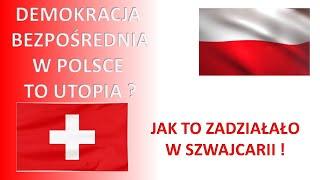 DEMOKRACJA BEZPOŚREDNIA W POLSCE TO UTOPIA ?

JAK TO ZADZIAŁAŁO W SZWAJCARII !